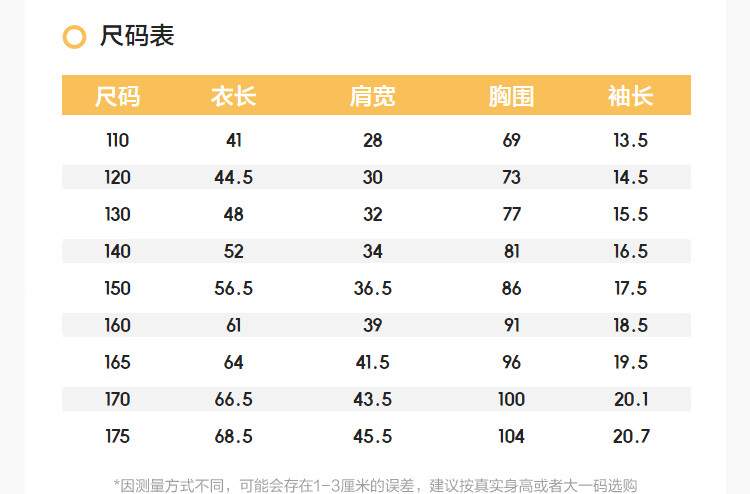 尺码表

| 尺码 | 衣长 | 肩宽 | 胸围 | 袖长 |
|---|---|---|---|---|
| 110 | 41 | 28 | 69 | 13.5 |
| 120 | 44.5 | 30 | 73 | 14.5 |
| 130 | 48 | 32 | 77 | 15.5 |
| 140 | 52 | 34 | 81 | 16.5 |
| 150 | 56.5 | 36.5 | 86 | 17.5 |
| 160 | 61 | 39 | 91 | 18.5 |
| 165 | 64 | 41.5 | 96 | 19.5 |
| 170 | 66.5 | 43.5 | 100 | 20.1 |
| 175 | 68.5 | 45.5 | 104 | 20.7 |

*因测量方式不同，可能会存在1-3厘米的误差，建议按真实身高或者大一码选购